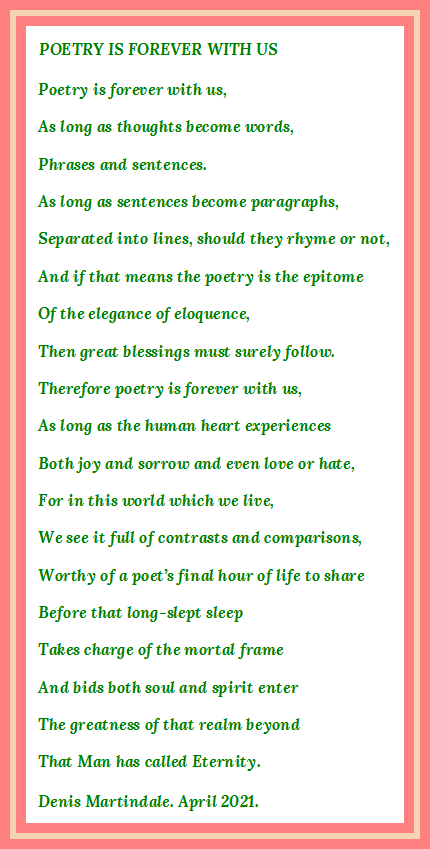 POETRY IS FOREVER WITH US

Poetry is forever with us,
As long as thoughts become words,
Phrases and sentences.
As long as sentences become paragraphs,
Separated into lines, should they rhyme or not,
And if that means the poetry is the epitome
Of the elegance of eloquence,
Then great blessings must surely follow.
Therefore poetry is forever with us,
As long as the human heart experiences
Both joy and sorrow and even love or hate,
For in this world which we live,
We see it full of contrasts and comparisons,
Worthy of a poet's final hour of life to share
Before that long-slept sleep
Takes charge of the mortal frame
And bids both soul and spirit enter
The greatness of that realm beyond
That Man has called Eternity.

Denis Martindale. April 2021.